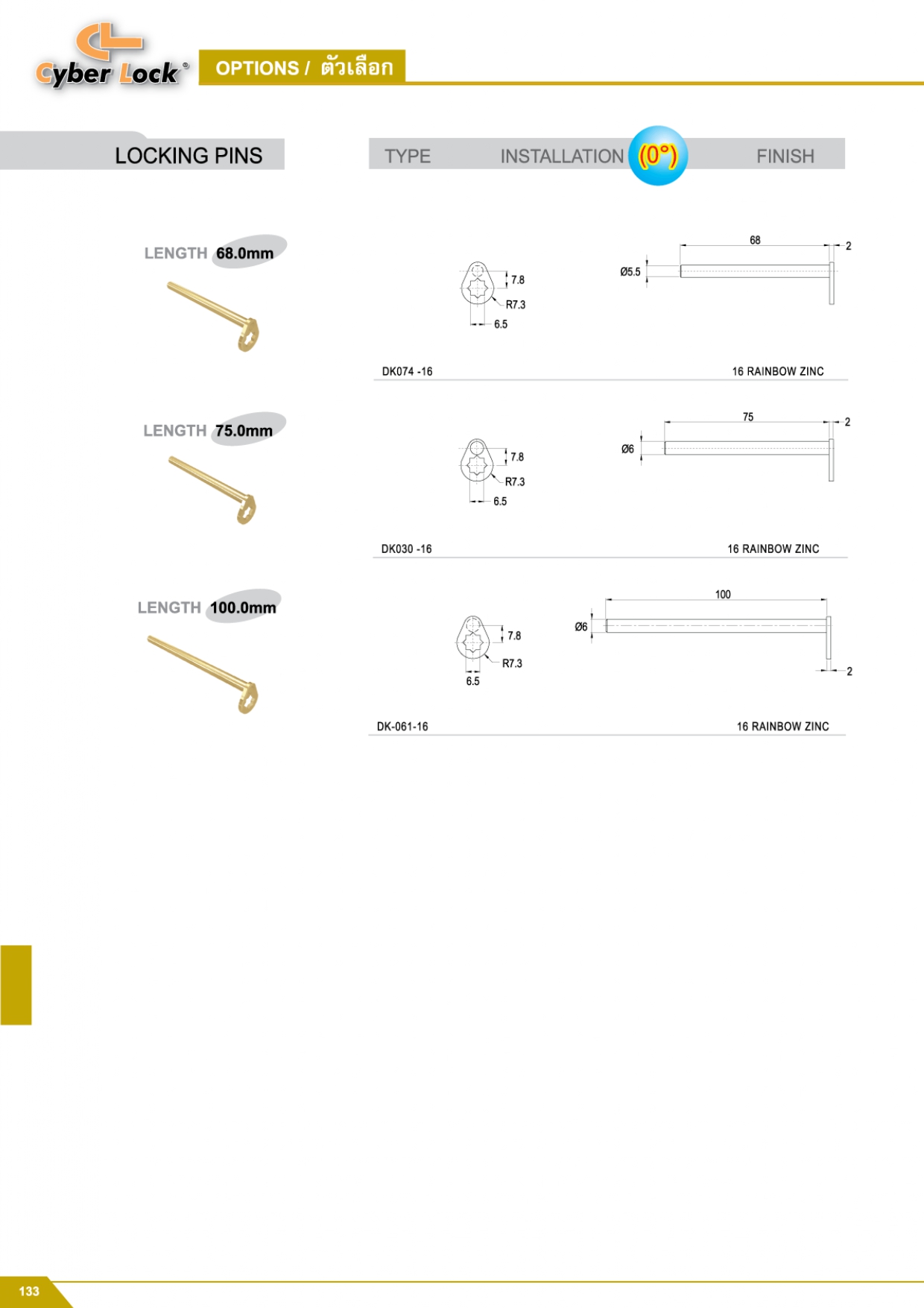 Cyber Lock®

OPTIONS / ตัวเลือก

LOCKING PINS

TYPE INSTALLATION (0°) FINISH

LENGTH 68.0mm

7.8
R7.3
6.5

68
2
Ø5.5

DK074 -16

16 RAINBOW ZINC

LENGTH 75.0mm

7.8
R7.3
6.5

75
2
Ø6

DK030 -16

16 RAINBOW ZINC

LENGTH 100.0mm

7.8
R7.3
6.5

100
Ø6
2

DK-061-16

16 RAINBOW ZINC

133